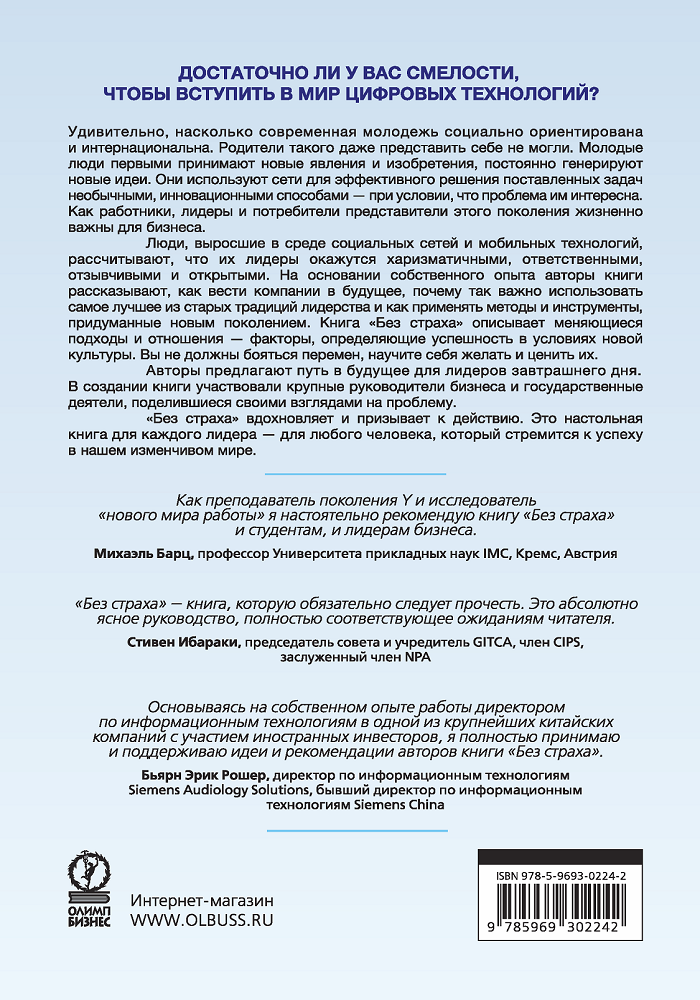 ДОСТАТОЧНО ЛИ У ВАС СМЕЛОСТИ, ЧТОБЫ ВСТУПИТЬ В МИР ЦИФРОВЫХ ТЕХНОЛОГИЙ?

Удивительно, насколько современная молодежь социально ориентирована и интернациональна. Родители такого даже представить себе не могли. Молодые люди первыми принимают новые явления и изобретения, постоянно генерируют новые идеи. Они используют сети для эффективного решения поставленных задач необычными, инновационными способами — при условии, что проблема им интересна. Как работники, лидеры и потребители представители этого поколения жизненно важны для бизнеса.

Люди, выросшие в среде социальных сетей и мобильных технологий, рассчитывают, что их лидеры окажутся харизматичными, ответственными, отзывчивыми и открытыми. На основании собственного опыта авторы книги рассказывают, как вести компании в будущее, почему так важно использовать самое лучшее из старых традиций лидерства и как применять методы и инструменты, придуманные новым поколением. Книга «Без страха» описывает меняющиеся подходы и отношения — факторы, определяющие успешность в условиях новой культуры. Вы не должны бояться перемен, научите себя желать и ценить их.

Авторы предлагают путь в будущее для лидеров завтрашнего дня. В создании книги участвовали крупные руководители бизнеса и государственные деятели, поделившиеся своими взглядами на проблему.

«Без страха» вдохновляет и призывает к действию. Это настольная книга для каждого лидера — для любого человека, который стремится к успеху в нашем изменчивом мире.

Как преподаватель поколения Y и исследователь «нового мира работы» я настоятельно рекомендую книгу «Без страха» и студентам, и лидерам бизнеса.

Михаэль Барц, профессор Университета прикладных наук IMC, Кремс, Австрия

«Без страха» — книга, которую обязательно следует прочесть. Это абсолютно ясное руководство, полностью соответствующее ожиданиям читателя.

Стивен Ибараки, председатель совета и учредитель GITCA, член CIPS, заслуженный член NPA

Основываясь на собственном опыте работы директором по информационным технологиям в одной из крупнейших китайских компаний с участием иностранных инвесторов, я полностью принимаю и поддерживаю идеи и рекомендации авторов книги «Без страха».

Бьярн Эрик Рошер, директор по информационным технологиям Siemens Audiology Solutions, бывший директор по информационным технологиям Siemens China

ОЛИМП БИЗНЕС

Интернет-магазин
WWW.OLBUSS.RU

ISBN 978-5-9693-0224-2
9 785969 302242